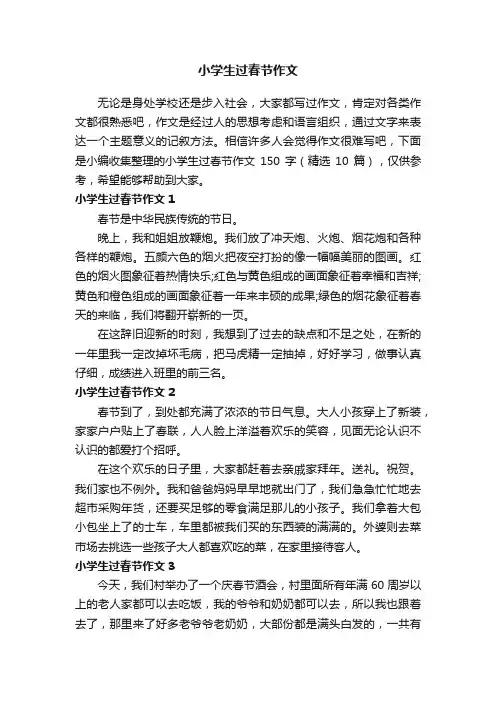 小学生过春节作文

无论是身处学校还是步入社会，大家都写过作文，肯定对各类作文都很熟悉吧，作文是经过人的思想考虑和语言组织，通过文字来表达一个主题意义的记叙方法。相信许多人会觉得作文很难写吧，下面是小编收集整理的小学生过春节作文 150 字（精选 10 篇），仅供参考，希望能够帮助到大家。

小学生过春节作文 1

春节是中华民族传统的节日。

晚上，我和姐姐放鞭炮。我们放了冲天炮、火炮、烟花炮和各种各样的鞭炮。五颜六色的烟火把夜空打扮的像一幅幅美丽的图画。红色的烟火图象征着热情快乐;红色与黄色组成的画面象征着幸福和吉祥;黄色和橙色组成的画面象征着一年来丰硕的成果;绿色的烟花象征着春天的来临，我们将翻开崭新的一页。

在这辞旧迎新的时刻，我想到了过去的缺点和不足之处，在新的一年里我一定改掉坏毛病，把马虎精一定抽掉，好好学习，做事认真仔细，成绩进入班里的前三名。

小学生过春节作文 2

春节到了，到处都充满了浓浓的节日气息。大人小孩穿上了新装，家家户户贴上了春联，人人脸上洋溢着欢乐的笑容，见面无论认识不认识的都爱打个招呼。

在这个欢乐的日子里，大家都赶着去亲戚家拜年。送礼。祝贺。我们家也不例外。我和爸爸妈妈早早地就出门了，我们急急忙忙地去超市采购年货，还要买足够的零食满足那儿的小孩子。我们拿着大包小包坐上了的士车，车里都被我们买的东西装的满满的。外婆则去菜市场去挑选一些孩子大人都喜欢吃的菜，在家里接待客人。

小学生过春节作文 3

今天，我们村举办了一个庆春节酒会，村里面所有年满 60 周岁以上的老人家都可以去吃饭，我的爷爷和奶奶都可以去，所以我也跟着去了，那里来了好多老爷爷老奶奶，大部份都是满头白发的，一共有